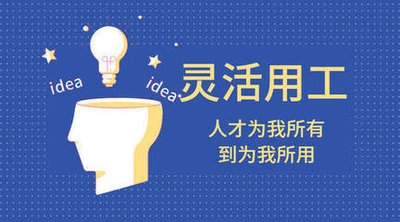 idea

idea

灵活用工

人才为我所有
到为我所用